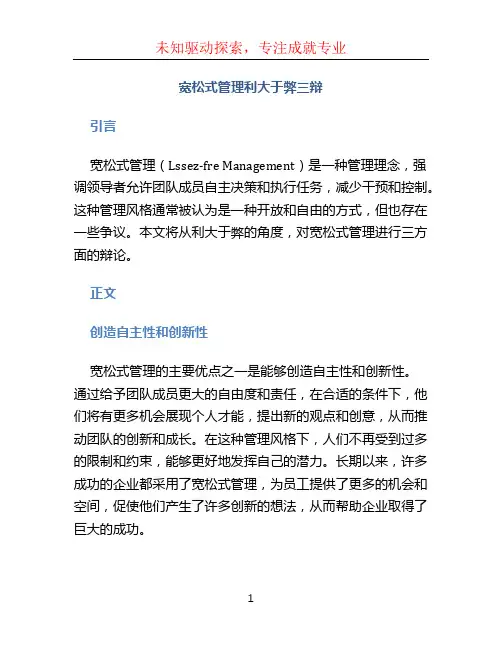 未知驱动探索，专注成就专业

宽松式管理利大于弊三辩

引言

宽松式管理（Lssez-fre Management）是一种管理理念，强调领导者允许团队成员自主决策和执行任务，减少干预和控制。这种管理风格通常被认为是一种开放和自由的方式，但也存在一些争议。本文将从利大于弊的角度，对宽松式管理进行三方面的辩论。

正文

创造自主性和创新性

宽松式管理的主要优点之一是能够创造自主性和创新性。通过给予团队成员更大的自由度和责任，在合适的条件下，他们将有更多机会展现个人才能，提出新的观点和创意，从而推动团队的创新和成长。在这种管理风格下，人们不再受到过多的限制和约束，能够更好地发挥自己的潜力。长期以来，许多成功的企业都采用了宽松式管理，为员工提供了更多的机会和空间，促使他们产生了许多创新的想法，从而帮助企业取得了巨大的成功。

1